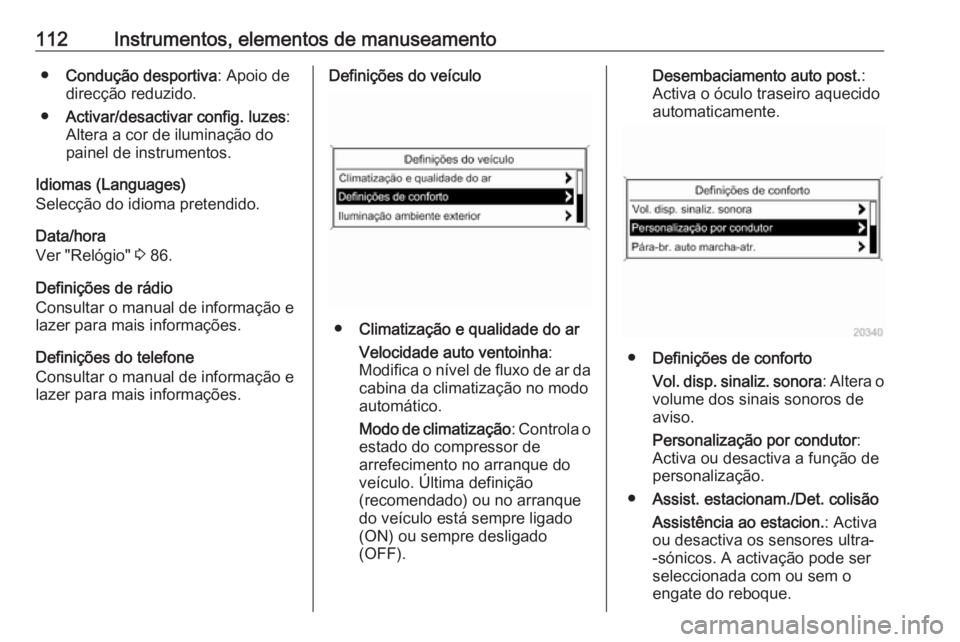 112 Instrumentos, elementos de manuseamento

● Condução desportiva: Apoio de direcção reduzido.

● Activar/desactivar config. luzes: Altera a cor de iluminação do painel de instrumentos.

Idiomas (Languages)
Selecção do idioma pretendido.

Data/hora
Ver "Relógio" ⇨ 86.

Definições de rádio
Consultar o manual de informação e lazer para mais informações.

Definições do telefone
Consultar o manual de informação e lazer para mais informações.

Definições do veículo

Definições do veículo
Climatização e qualidade do ar
Definições de conforto
Iluminação ambiente exterior

● Climatização e qualidade do ar

Velocidade auto ventoinha: Modifica o nível de fluxo de ar da cabina da climatização no modo automático.

Modo de climatização: Controla o estado do compressor de arrefecimento no arranque do veículo. Última definição (recomendado) ou no arranque do veículo está sempre ligado (ON) ou sempre desligado (OFF).

Desembaciamento auto post.: Activa o óculo traseiro aquecido automaticamente.

Definições de conforto
Vol. disp. sinaliz. sonora
Personalização por condutor
Pára-br. auto marcha-atr.
20340

● Definições de conforto

Vol. disp. sinaliz. sonora: Altera o volume dos sinais sonoros de aviso.

Personalização por condutor: Activa ou desactiva a função de personalização.

● Assist. estacionam./Det. colisão

Assistência ao estacion.: Activa ou desactiva os sensores ultra-sónicos. A activação pode ser seleccionada com ou sem o engate do reboque.

carmanualsonline.info